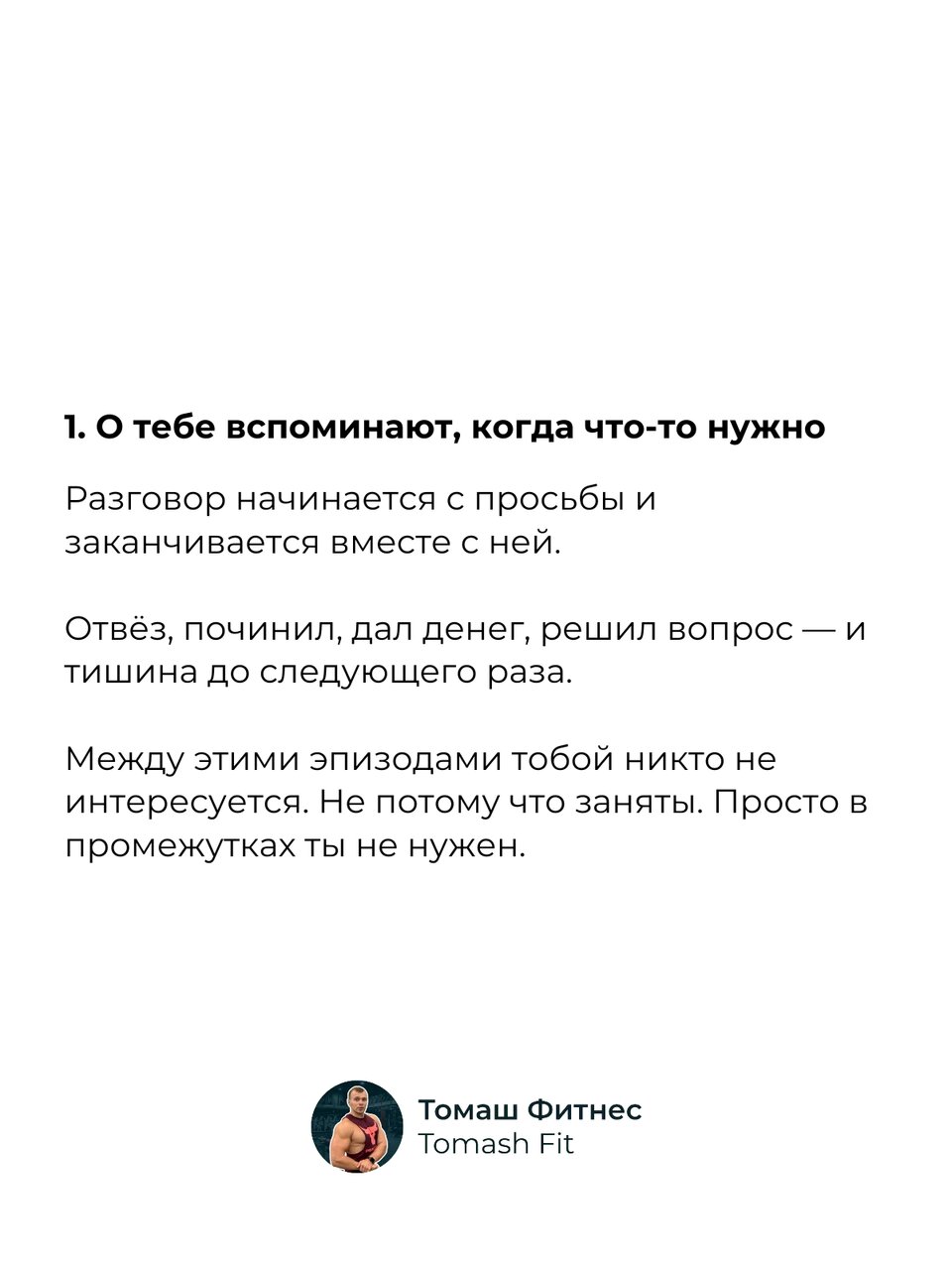 1. О тебе вспоминают, когда что-то нужно

Разговор начинается с просьбы и заканчивается вместе с ней.

Отвёз, починил, дал денег, решил вопрос — и тишина до следующего раза.

Между этими эпизодами тобой никто не интересуется. Не потому что заняты. Просто в промежутках ты не нужен.

Томаш Фитнес
Tomash Fit